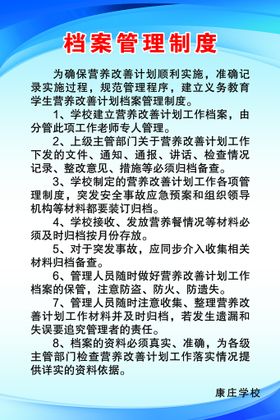 档案管理制度

为确保营养改善计划顺利实施，准确记录实施过程，规范管理程序，建立义务教育学生营养改善计划档案管理制度。

1、学校建立营养改善计划工作档案，由分管此项工作老师专人管理。

2、上级主管部门关于营养改善计划工作下发的文件、通知、通报、讲话、检查情况记录、整改意见、措施等必须归档备查。

3、学校制定的营养改善计划工作各项管理制度，突发安全事故应急预案和组织领导机构等材料都要装订归档。

4、学校接收、发放营养餐情况等材料必须及时归档按月份存放。

5、对于突发事故，应同步介入收集相关材料归档备查。

6、管理人员随时做好营养改善计划工作档案的保管，注意防盗、防火、防遗失。

7、管理人员随时注意收集、整理营养改善计划工作材料并及时归档，若发生遗漏和失误要追究管理者的责任。

8、档案的资料必须真实、准确，为各级主管部门检查营养改善计划工作落实情况提供详实的资料依据。

康庄学校